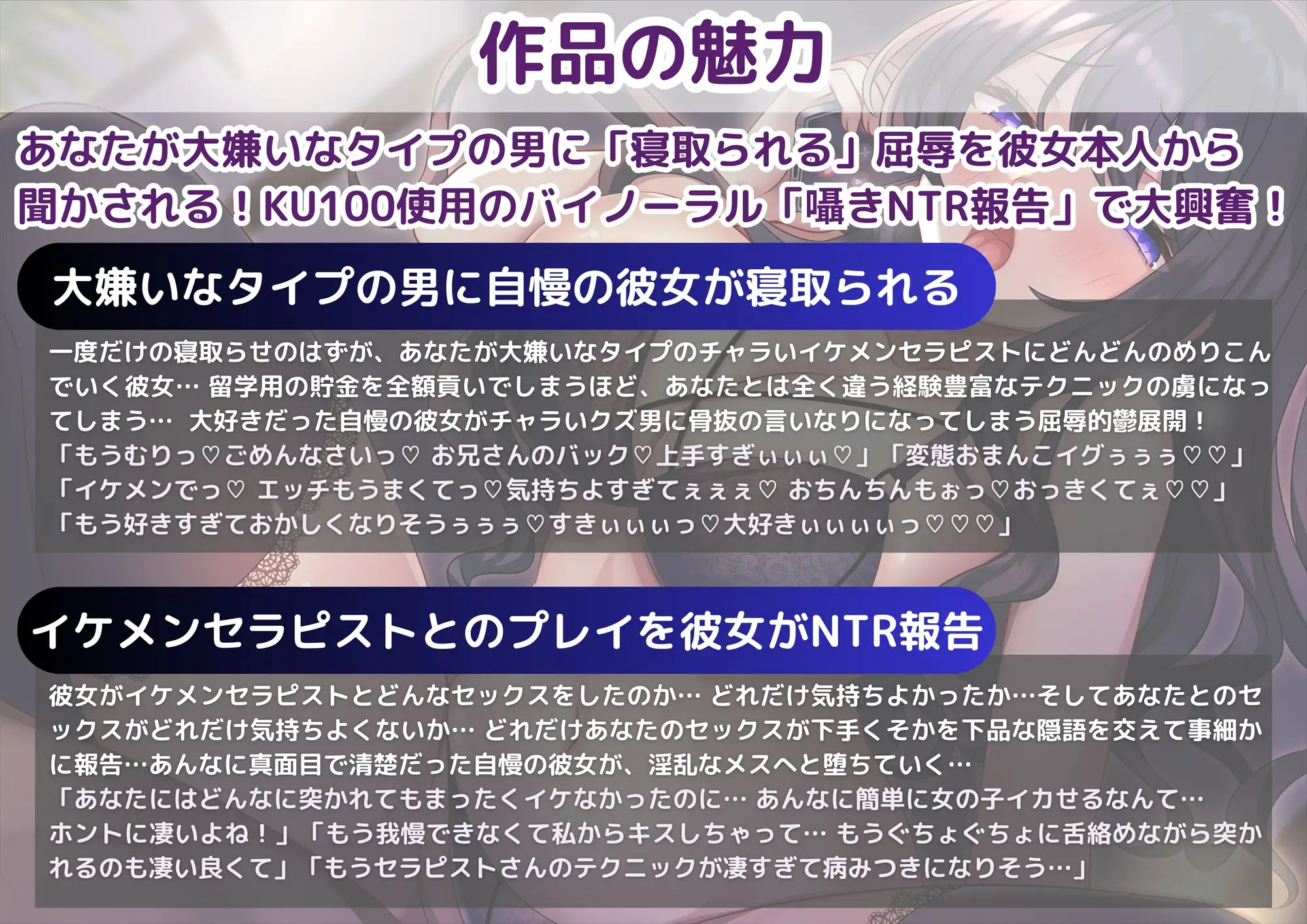 作品の魅力

あなたが大嫌いなタイプの男に「寝取られる」屈辱を彼女本人から聞かされる！KU100使用のバイノーラル「囁きNTR報告」で大興奮！

大嫌いなタイプの男に自慢の彼女が寝取られる

一度だけの寝取らせのはずが、あなたが大嫌いなタイプのチャラいイケメンセラピストにどんどんのめりこんでいく彼女… 留学用の貯金を全額貢いでしまうほど、あなたとは全く違う経験豊富なテクニックの虜になってしまう… 大好きだった自慢の彼女がチャラいクズ男に骨抜の言いなりになってしまう屈辱的鬱展開！
「もうむりっ♡ごめんなさいっ♡ お兄さんのバック♡上手すぎぃぃぃ♡」「変態おまんこイグぅぅぅ♡♡」
「イケメンでっ♡ エッチもうまくてっ♡気持ちよすぎてぇぇぇ♡ おちんちんもぉっ♡おっきくてぇ♡♡」
「もう好きすぎておかしくなりそうぅぅぅ♡すきぃぃぃっ♡大好きぃぃぃぃっ♡♡♡」

イケメンセラピストとのプレイを彼女がNTR報告

彼女がイケメンセラピストとどんなセックスをしたのか… どれだけ気持ちよかったか…そしてあなたとのセックスがどれだけ気持ちよくないか… どれだけあなたのセックスが下手くそかを下品な隠語を交えて事細かに報告…あんなに真面目で清楚だった自慢の彼女が、淫乱なメスへと堕ちていく…
「あなたにはどんなに突かれてもまったくイケなかったのに… あんなに簡単に女の子イカせるなんて… ホントに凄いよね！」「もう我慢できなくて私からキスしちゃって… もうぐちょぐちょに舌絡めながら突かれるのも凄い良くて」「もうセラピストさんのテクニックが凄すぎて病みつきになりそう…」